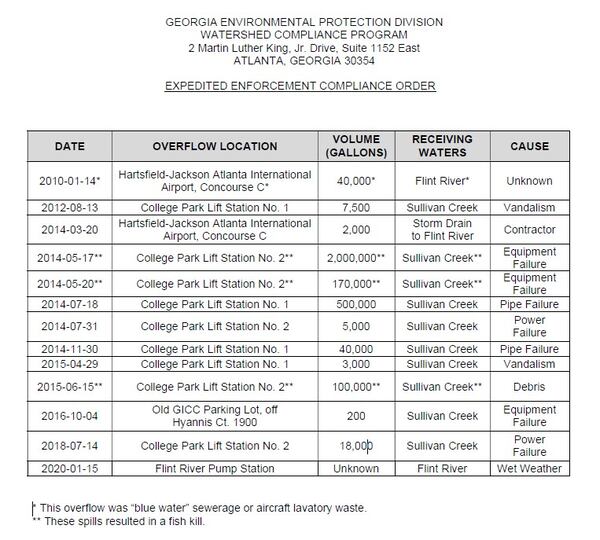 GEORGIA ENVIRONMENTAL PROTECTION DIVISION
WATERSHED COMPLIANCE PROGRAM
2 Martin Luther King, Jr. Drive, Suite 1152 East
ATLANTA, GEORGIA 30354

EXPEDITED ENFORCEMENT COMPLIANCE ORDER

| DATE | OVERFLOW LOCATION | VOLUME (GALLONS) | RECEIVING WATERS | CAUSE |
|---|---|---|---|---|
| 2010-01-14* | Hartsfield-Jackson Atlanta International Airport, Concourse C* | 40,000* | Flint River* | Unknown |
| 2012-08-13 | College Park Lift Station No. 1 | 7,500 | Sullivan Creek | Vandalism |
| 2014-03-20 | Hartsfield-Jackson Atlanta International Airport, Concourse C | 2,000 | Storm Drain to Flint River | Contractor |
| 2014-05-17** | College Park Lift Station No. 2** | 2,000,000** | Sullivan Creek** | Equipment Failure |
| 2014-05-20** | College Park Lift Station No. 2** | 170,000** | Sullivan Creek** | Equipment Failure |
| 2014-07-18 | College Park Lift Station No. 1 | 500,000 | Sullivan Creek | Pipe Failure |
| 2014-07-31 | College Park Lift Station No. 2 | 5,000 | Sullivan Creek | Power Failure |
| 2014-11-30 | College Park Lift Station No. 1 | 40,000 | Sullivan Creek | Pipe Failure |
| 2015-04-29 | College Park Lift Station No. 1 | 3,000 | Sullivan Creek | Vandalism |
| 2015-06-15** | College Park Lift Station No. 2** | 100,000** | Sullivan Creek** | Debris |
| 2016-10-04 | Old GICC Parking Lot, off Hyannis Ct. 1900 | 200 | Sullivan Creek | Equipment Failure |
| 2018-07-14 | College Park Lift Station No. 2 | 18,000 | Sullivan Creek | Power Failure |
| 2020-01-15 | Flint River Pump Station | Unknown | Flint River | Wet Weather |

* This overflow was "blue water" sewerage or aircraft lavatory waste.
** These spills resulted in a fish kill.